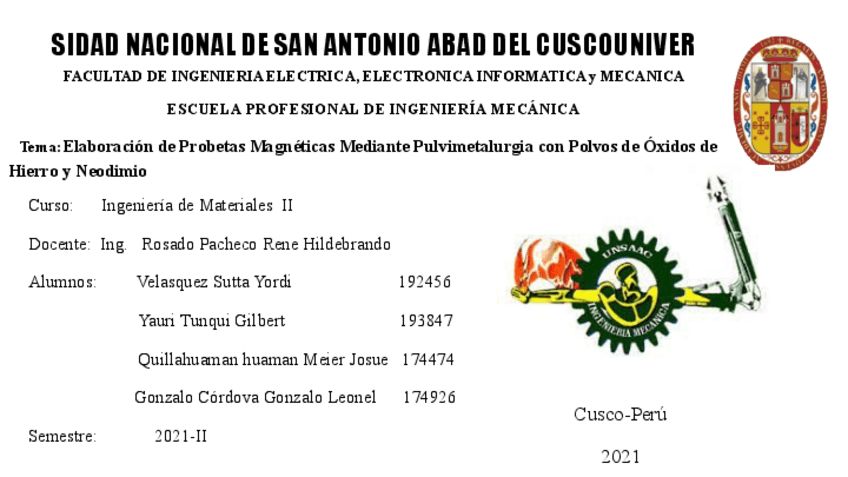 SIDAD NACIONAL DE SAN ANTONIO ABAD DEL CUSCOUNIVER

FACULTAD DE INGENIERIA ELECTRICA, ELECTRONICA INFORMATICA y MECANICA

ESCUELA PROFESIONAL DE INGENIERÍA MECÁNICA

Tema: Elaboración de Probetas Magnéticas Mediante Pulvimetalurgia con Polvos de Óxidos de Hierro y Neodimio

Curso: Ingeniería de Materiales II

Docente: Ing. Rosado Pacheco Rene Hildebrando

Alumnos: Velasquez Sutta Yordi 192456

Yauri Tunqui Gilbert 193847

Quillahuaman huaman Meier Josue 174474

Gonzalo Córdova Gonzalo Leonel 174926

Semestre: 2021-II

UNSAAC

INGENIERIA MECANICA

Cusco-Perú

2021